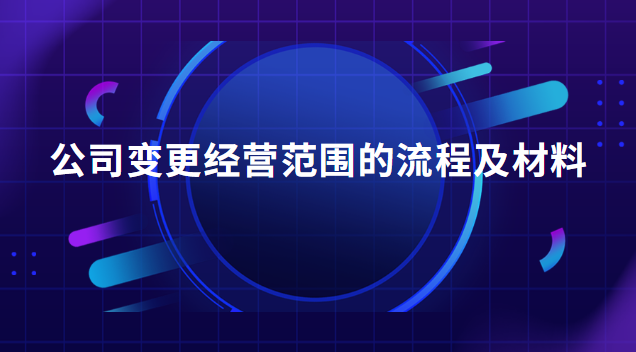 公司变更经营范围的流程及材料